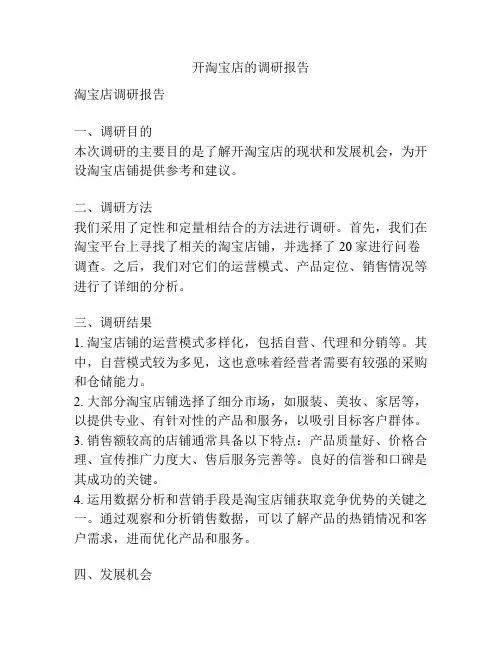 开淘宝店的调研报告

淘宝店调研报告

一、调研目的
本次调研的主要目的是了解开淘宝店的现状和发展机会，为开设淘宝店铺提供参考和建议。

二、调研方法
我们采用了定性和定量相结合的方法进行调研。首先，我们在淘宝平台上寻找了相关的淘宝店铺，并选择了 20 家进行问卷调查。之后，我们对它们的运营模式、产品定位、销售情况等进行了详细的分析。

三、调研结果
1. 淘宝店铺的运营模式多样化，包括自营、代理和分销等。其中，自营模式较为多见，这也意味着经营者需要有较强的采购和仓储能力。
2. 大部分淘宝店铺选择了细分市场，如服装、美妆、家居等，以提供专业、有针对性的产品和服务，以吸引目标客户群体。
3. 销售额较高的店铺通常具备以下特点：产品质量好、价格合理、宣传推广力度大、售后服务完善等。良好的信誉和口碑是其成功的关键。
4. 运用数据分析和营销手段是淘宝店铺获取竞争优势的关键之一。通过观察和分析销售数据，可以了解产品的热销情况和客户需求，进而优化产品和服务。

四、发展机会